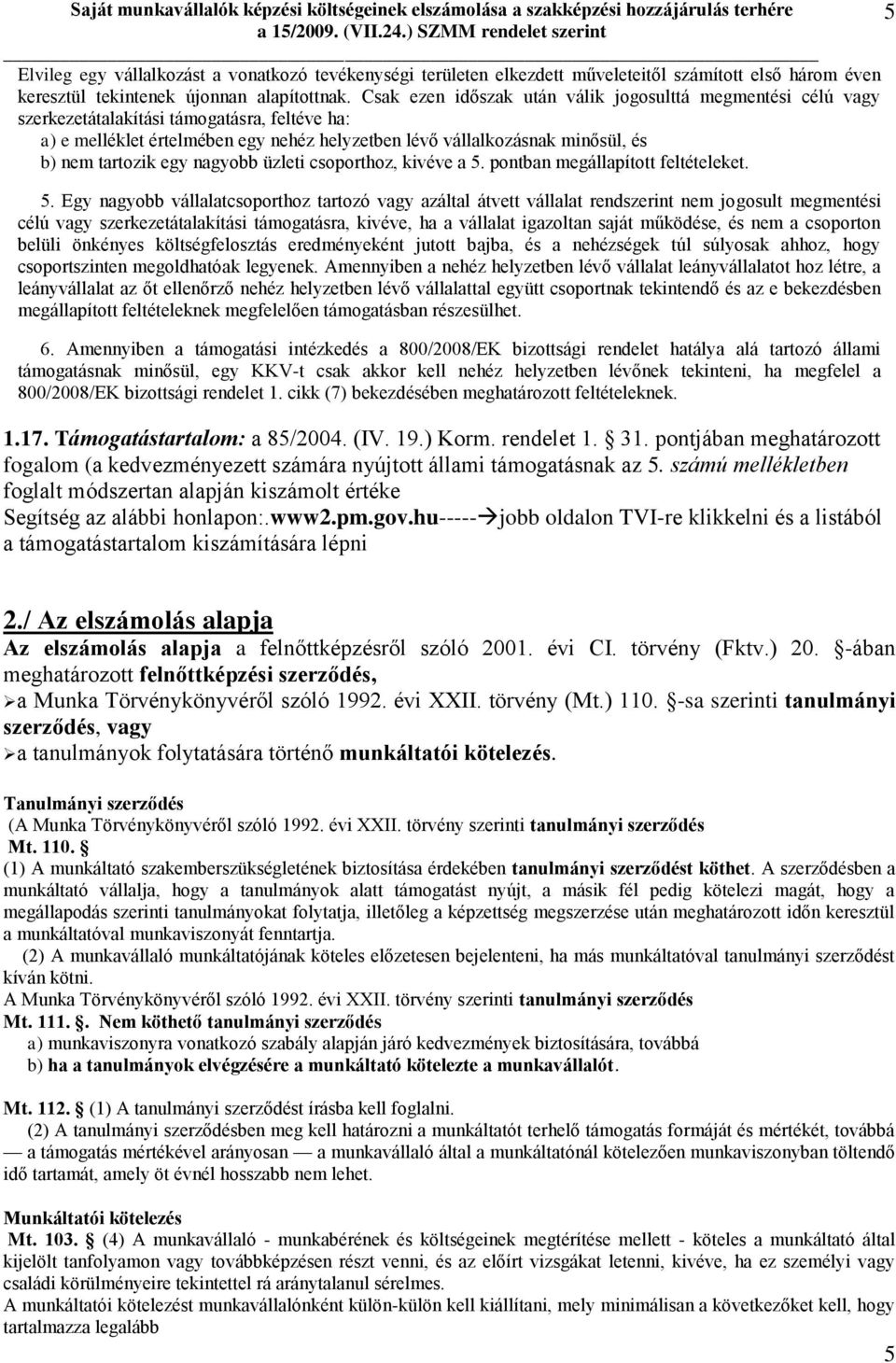 Saját munkavállalók képzési költségeinek elszámolása a szakképzési hozzájárulás terhére a 15/2009. (VII.24.) SZMM rendelet szerint 5

Elvileg egy vállalkozást a vonatkozó tevékenységi területen elkezdett műveleteitől számított első három éven keresztül tekintenek újonnan alapítottnak. Csak ezen időszak után válik jogosulttá megmentési célú vagy szerkezetátalakítási támogatásra, feltéve ha:
a) e melléklet értelmében egy nehéz helyzetben lévő vállalkozásnak minősül, és
b) nem tartozik egy nagyobb üzleti csoporthoz, kivéve a 5. pontban megállapított feltételeket.

5. Egy nagyobb vállalatcsoporthoz tartozó vagy azáltal átvett vállalat rendszerint nem jogosult megmentési célú vagy szerkezetátalakítási támogatásra, kivéve, ha a vállalat igazoltan saját működése, és nem a csoporton belüli önkényes költségfelosztás eredményeként jutott bajba, és a nehézségek túl súlyosak ahhoz, hogy csoportszinten megoldhatóak legyenek. Amennyiben a nehéz helyzetben lévő vállalat leányvállalatot hoz létre, a leányvállalat az őt ellenőrző nehéz helyzetben lévő vállalattal együtt csoportnak tekintendő és az e bekezdésben megállapított feltételeknek megfelelően támogatásban részesülhet.

6. Amennyiben a támogatási intézkedés a 800/2008/EK bizottsági rendelet hatálya alá tartozó állami támogatásnak minősül, egy KKV-t csak akkor kell nehéz helyzetben lévőnek tekinteni, ha megfelel a 800/2008/EK bizottsági rendelet 1. cikk (7) bekezdésében meghatározott feltételeknek.

1.17. Támogatástartalom: a 85/2004. (IV. 19.) Korm. rendelet 1. § 31. pontjában meghatározott fogalom (a kedvezményezett számára nyújtott állami támogatásnak az 5. számú mellékletben foglalt módszertan alapján kiszámolt értéke
Segítség az alábbi honlapon:.www2.pm.gov.hu-----→jobb oldalon TVI-re klikkelni és a listából a támogatástartalom kiszámítására lépni

2./ Az elszámolás alapja
Az elszámolás alapja a felnőttképzésről szóló 2001. évi CI. törvény (Fktv.) 20. §-ában meghatározott felnőttképzési szerződés,
➢a Munka Törvénykönyvéről szóló 1992. évi XXII. törvény (Mt.) 110. §-sa szerinti tanulmányi szerződés, vagy
➢a tanulmányok folytatására történő munkáltatói kötelezés.

Tanulmányi szerződés
(A Munka Törvénykönyvéről szóló 1992. évi XXII. törvény szerinti tanulmányi szerződés
Mt. 110. §
(1) A munkáltató szakemberszükségletének biztosítása érdekében tanulmányi szerződést köthet. A szerződésben a munkáltató vállalja, hogy a tanulmányok alatt támogatást nyújt, a másik fél pedig kötelezi magát, hogy a megállapodás szerinti tanulmányokat folytatja, illetőleg a képzettség megszerzése után meghatározott időn keresztül a munkáltatóval munkaviszonyát fenntartja.
(2) A munkavállaló munkáltatójának köteles előzetesen bejelenteni, ha más munkáltatóval tanulmányi szerződést kíván kötni.
A Munka Törvénykönyvéről szóló 1992. évi XXII. törvény szerinti tanulmányi szerződés
Mt. 111. §. Nem köthető tanulmányi szerződés
a) munkaviszonyra vonatkozó szabály alapján járó kedvezmények biztosítására, továbbá
b) ha a tanulmányok elvégzésére a munkáltató kötelezte a munkavállalót.

Mt. 112. § (1) A tanulmányi szerződést írásba kell foglalni.
(2) A tanulmányi szerződésben meg kell határozni a munkáltatót terhelő támogatás formáját és mértékét, továbbá — a támogatás mértékével arányosan — a munkavállaló által a munkáltatónál kötelezően munkaviszonyban töltendő idő tartamát, amely öt évnél hosszabb nem lehet.

Munkáltatói kötelezés
Mt. 103. § (4) A munkavállaló - munkabérének és költségeinek megtérítése mellett - köteles a munkáltató által kijelölt tanfolyamon vagy továbbképzésen részt venni, és az előírt vizsgákat letenni, kivéve, ha ez személyi vagy családi körülményeire tekintettel rá aránytalanul sérelmes.
A munkáltatói kötelezést munkavállalónként külön-külön kell kiállítani, mely minimálisan a következőket kell, hogy tartalmazza legalább

5